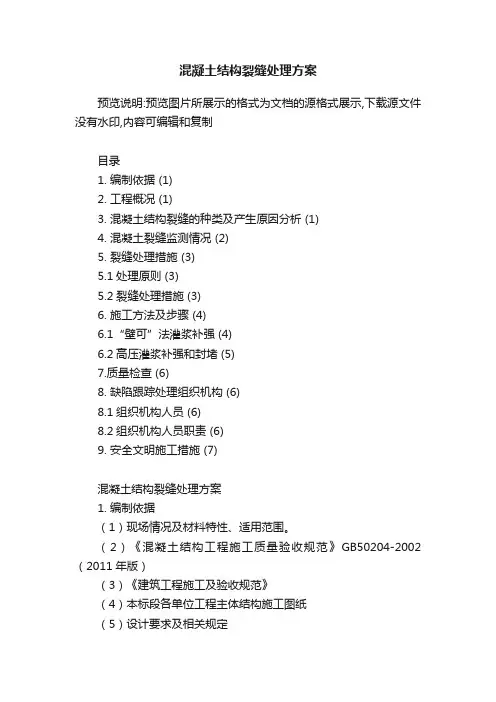 混凝土结构裂缝处理方案

预览说明:预览图片所展示的格式为文档的源格式展示,下载源文件没有水印,内容可编辑和复制

目录
1. 编制依据 (1)
2. 工程概况 (1)
3. 混凝土结构裂缝的种类及产生原因分析 (1)
4. 混凝土裂缝监测情况 (2)
5. 裂缝处理措施 (3)
5.1 处理原则 (3)
5.2 裂缝处理措施 (3)
6. 施工方法及步骤 (4)
6.1 “壁可”法灌浆补强 (4)
6.2 高压灌浆补强和封堵 (5)
7.质量检查 (6)
8. 缺陷跟踪处理组织机构 (6)
8.1 组织机构人员 (6)
8.2 组织机构人员职责 (6)
9. 安全文明施工措施 (7)

混凝土结构裂缝处理方案
1. 编制依据
（1）现场情况及材料特性、适用范围。
（2）《混凝土结构工程施工质量验收规范》GB50204-2002（2011 年版）
（3）《建筑工程施工及验收规范》
（4）本标段各单位工程主体结构施工图纸
（5）设计要求及相关规定